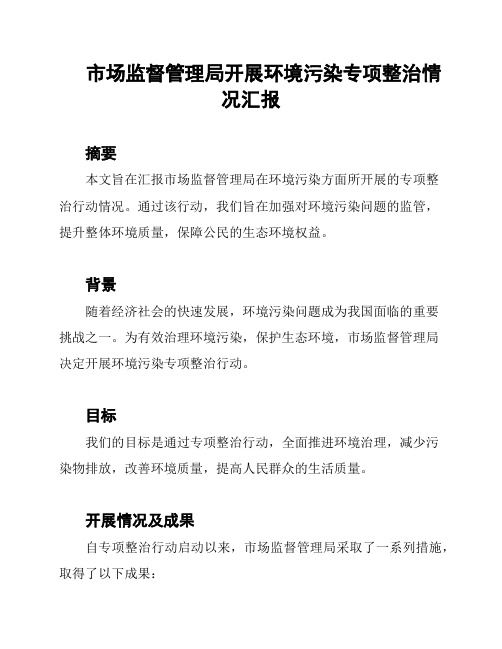 市场监督管理局开展环境污染专项整治情况汇报

摘要

本文旨在汇报市场监督管理局在环境污染方面所开展的专项整治行动情况。通过该行动，我们旨在加强对环境污染问题的监管，提升整体环境质量，保障公民的生态环境权益。

背景

随着经济社会的快速发展，环境污染问题成为我国面临的重要挑战之一。为有效治理环境污染，保护生态环境，市场监督管理局决定开展环境污染专项整治行动。

目标

我们的目标是通过专项整治行动，全面推进环境治理，减少污染物排放，改善环境质量，提高人民群众的生活质量。

开展情况及成果

自专项整治行动启动以来，市场监督管理局采取了一系列措施，取得了以下成果：